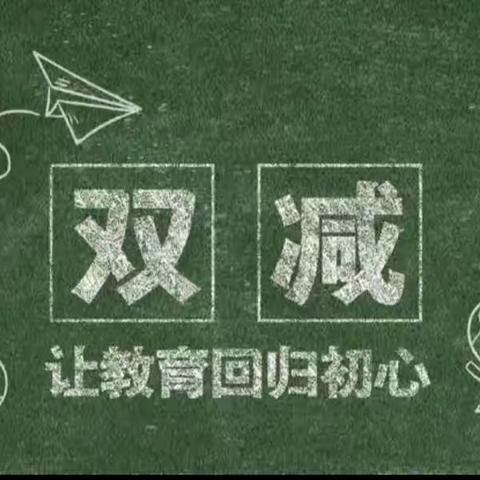 双减

让教育回归初心